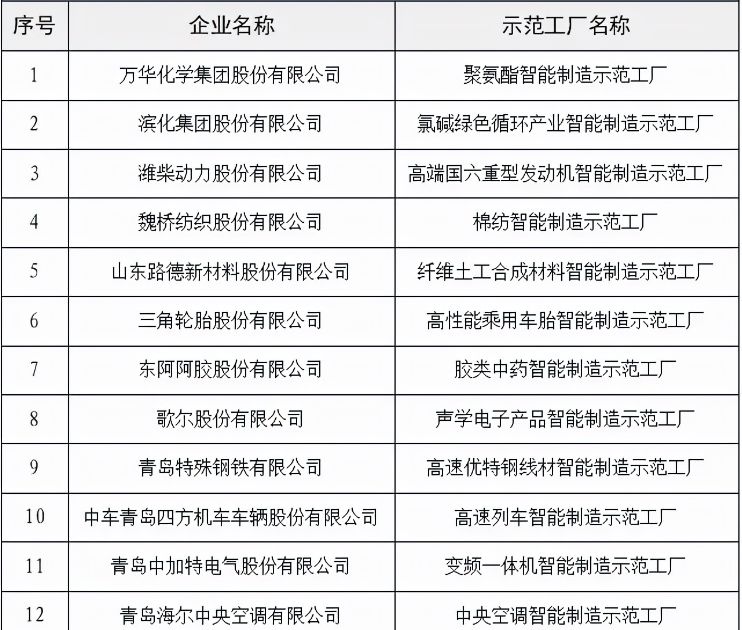 | 序号 | 企业名称 | 示范工厂名称 |
|---|---|---|
| 1 | 万华化学集团股份有限公司 | 聚氨酯智能制造示范工厂 |
| 2 | 滨化集团股份有限公司 | 氯碱绿色循环产业智能制造示范工厂 |
| 3 | 潍柴动力股份有限公司 | 高端国六重型发动机智能制造示范工厂 |
| 4 | 魏桥纺织股份有限公司 | 棉纺智能制造示范工厂 |
| 5 | 山东路德新材料股份有限公司 | 纤维土工合成材料智能制造示范工厂 |
| 6 | 三角轮胎股份有限公司 | 高性能乘用车胎智能制造示范工厂 |
| 7 | 东阿阿胶股份有限公司 | 胶类中药智能制造示范工厂 |
| 8 | 歌尔股份有限公司 | 声学电子产品智能制造示范工厂 |
| 9 | 青岛特殊钢铁有限公司 | 高速优特钢线材智能制造示范工厂 |
| 10 | 中车青岛四方机车车辆股份有限公司 | 高速列车智能制造示范工厂 |
| 11 | 青岛中加特电气股份有限公司 | 变频一体机智能制造示范工厂 |
| 12 | 青岛海尔中央空调有限公司 | 中央空调智能制造示范工厂 |